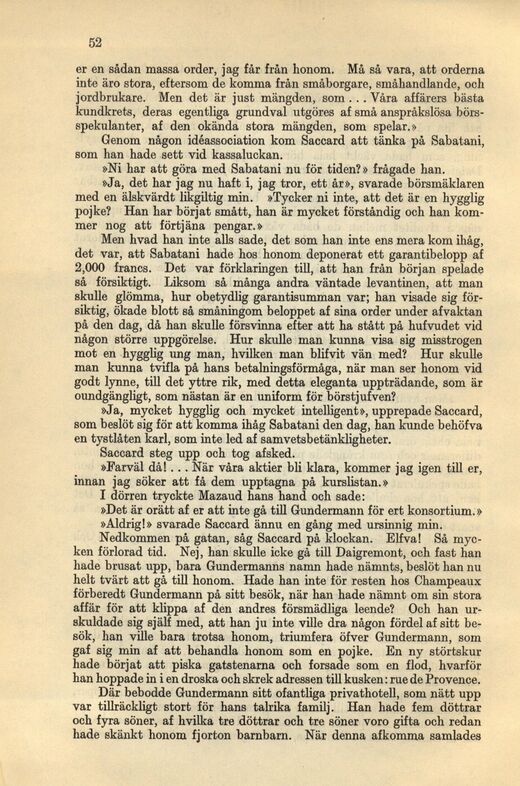 52

er en sådan massa order, jag får från honom. Må så vara, att orderna inte äro stora, eftersom de komma från småborgare, småhandlande, och jordbrukare. Men det är just mängden, som ... Våra affärers bästa kundkrets, deras egentliga grundval utgöres af små anspråkslösa börsspekulanter, af den okända stora mängden, som spelar.»

Genom någon idéassociation kom Saccard att tänka på Sabatani, som han hade sett vid kassaluckan.

»Ni har att göra med Sabatani nu för tiden?» frågade han.

»Ja, det har jag nu haft i, jag tror, ett år», svarade börsmäklaren med en älskvärdt likgiltig min. »Tycker ni inte, att det är en hygglig pojke? Han har börjat smått, han är mycket förståndig och han kommer nog att förtjäna pengar.»

Men hvad han inte alls sade, det som han inte ens mera kom ihåg, det var, att Sabatani hade hos honom deponerat ett garantibelopp af 2,000 francs. Det var förklaringen till, att han från början spelade så försiktigt. Liksom så många andra väntade levantinen, att man skulle glömma, hur obetydlig garantisumman var; han visade sig försiktig, ökade blott så småningom beloppet af sina order under afvaktan på den dag, då han skulle försvinna efter att ha stått på hufvudet vid någon större uppgörelse. Hur skulle man kunna visa sig misstrogen mot en hygglig ung man, hvilken man blifvit vän med? Hur skulle man kunna tvifla på hans betalningsförmåga, när man ser honom vid godt lynne, till det yttre rik, med detta eleganta uppträdande, som är oundgängligt, som nästan är en uniform för börstjufven?

»Ja, mycket hygglig och mycket intelligent», upprepade Saccard, som beslöt sig för att komma ihåg Sabatani den dag, han kunde behöfva en tystlåten karl, som inte led af samvetsbetänkligheter.

Saccard steg upp och tog afsked.

»Farväl då! ... När våra aktier bli klara, kommer jag igen till er, innan jag söker att få dem upptagna på kurslistan.»

I dörren tryckte Mazaud hans hand och sade:

»Det är orätt af er att inte gå till Gundermann för ert konsortium.»

»Aldrig!» svarade Saccard ännu en gång med ursinnig min.

Nedkommen på gatan, såg Saccard på klockan. Elfva! Så mycken förlorad tid. Nej, han skulle icke gå till Daigremont, och fast han hade brusat upp, bara Gundermanns namn hade nämnts, beslöt han nu helt tvärt att gå till honom. Hade han inte för resten hos Champeaux förberedt Gundermann på sitt besök, när han hade nämnt om sin stora affär för att klippa af den andres försmädliga leende? Och han urskuldade sig själf med, att han ju inte ville dra någon fördel af sitt besök, han ville bara trotsa honom, triumfera öfver Gundermann, som gaf sig min af att behandla honom som en pojke. En ny störtskur hade börjat att piska gatstenarna och forsade som en flod, hvarför han hoppade in i en droska och skrek adressen till kusken: rue de Provence.

Där bebodde Gundermann sitt ofantliga privathotell, som nätt upp var tillräckligt stort för hans talrika familj. Han hade fem döttrar och fyra söner, af hvilka tre döttrar och tre söner voro gifta och redan hade skänkt honom fjorton barnbarn. När denna afkomma samlades